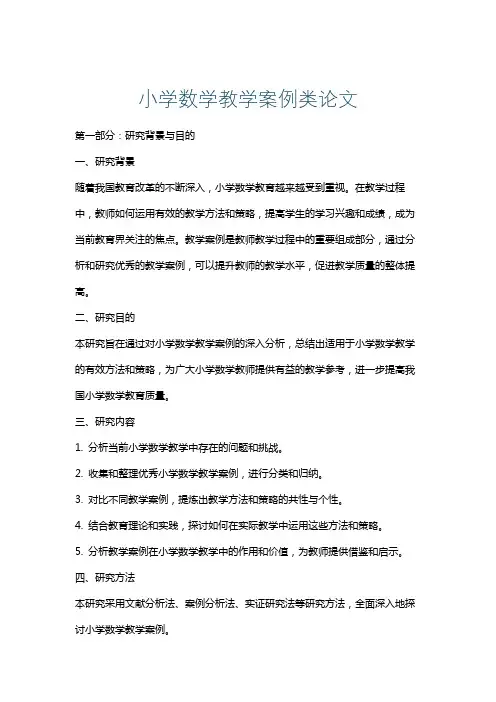 小学数学教学案例类论文

第一部分：研究背景与目的

一、研究背景

随着我国教育改革的不断深入，小学数学教育越来越受到重视。在教学过程中，教师如何运用有效的教学方法和策略，提高学生的学习兴趣和成绩，成为当前教育界关注的焦点。教学案例是教师教学过程中的重要组成部分，通过分析和研究优秀的教学案例，可以提升教师的教学水平，促进教学质量的整体提高。

二、研究目的

本研究旨在通过对小学数学教学案例的深入分析，总结出适用于小学数学教学的有效方法和策略，为广大小学数学教师提供有益的教学参考，进一步提高我国小学数学教育质量。

三、研究内容

1. 分析当前小学数学教学中存在的问题和挑战。

2. 收集和整理优秀小学数学教学案例，进行分类和归纳。

3. 对比不同教学案例，提炼出教学方法和策略的共性与个性。

4. 结合教育理论和实践，探讨如何在实际教学中运用这些方法和策略。

5. 分析教学案例在小学数学教学中的作用和价值，为教师提供借鉴和启示。

四、研究方法

本研究采用文献分析法、案例分析法、实证研究法等研究方法，全面深入地探讨小学数学教学案例。